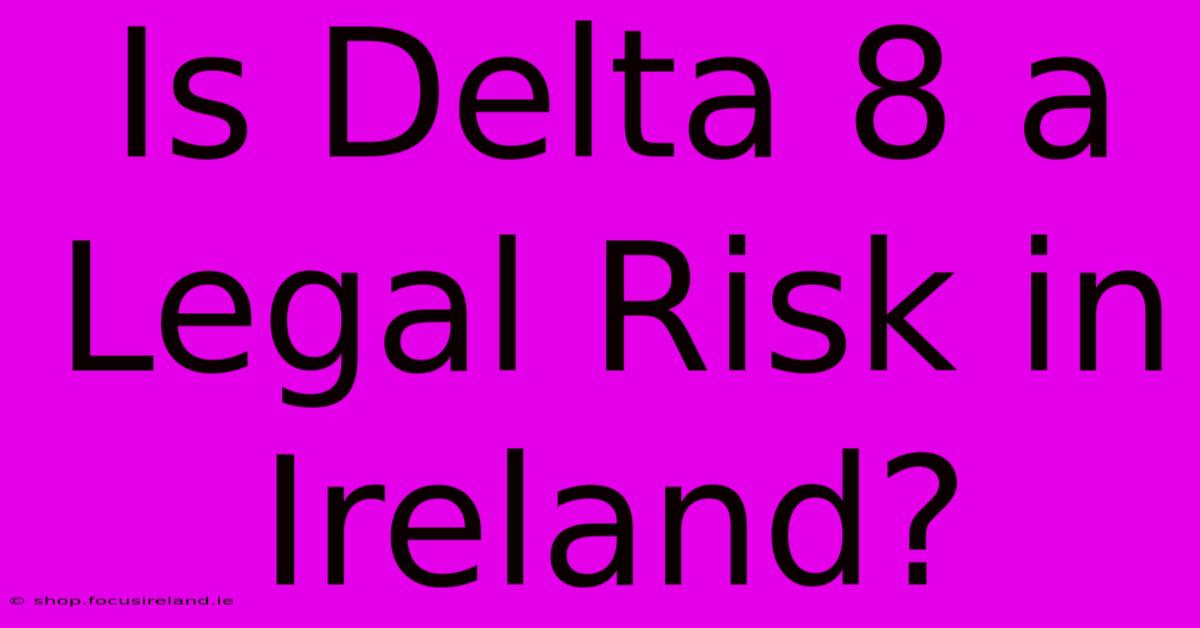 Is Delta 8 a Legal Risk in Ireland?

© shop.focusireland.ie